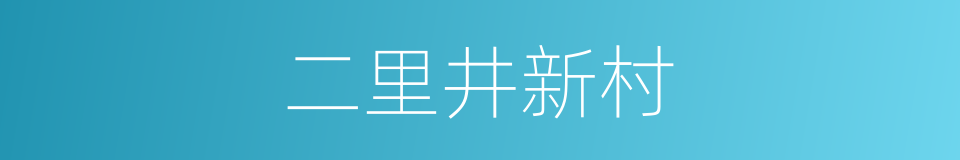 二里井新村